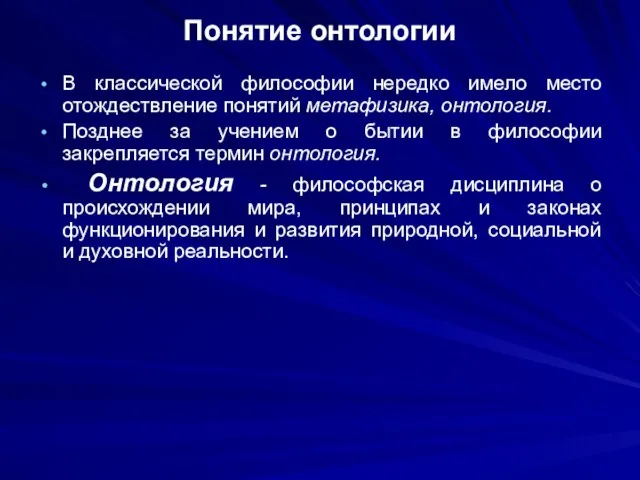 Понятие онтологии

• В классической философии нередко имело место отождествление понятий метафизика, онтология.

• Позднее за учением о бытии в философии закрепляется термин онтология.

• Онтология - философская дисциплина о происхождении мира, принципах и законах функционирования и развития природной, социальной и духовной реальности.